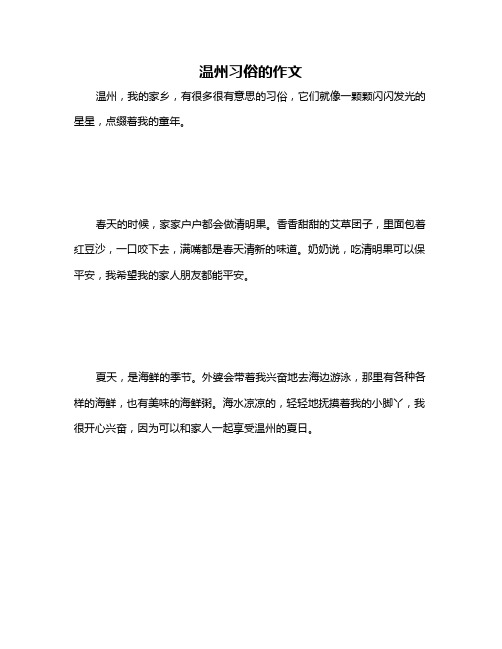 温州习俗的作文

温州，我的家乡，有很多很有意思的习俗，它们就像一颗颗闪闪发光的星星，点缀着我的童年。

春天的时候，家家户户都会做清明果。香香甜甜的艾草团子，里面包着红豆沙，一口咬下去，满嘴都是春天清新的味道。奶奶说，吃清明果可以保平安，我希望我的家人朋友都能平安。

夏天，是海鲜的季节。外婆会带着我兴奋地去海边游泳，那里有各种各样的海鲜，也有美味的海鲜粥。海水凉凉的，轻轻地抚摸着我的小脚丫，我很开心兴奋，因为可以和家人一起享受温州的夏日。